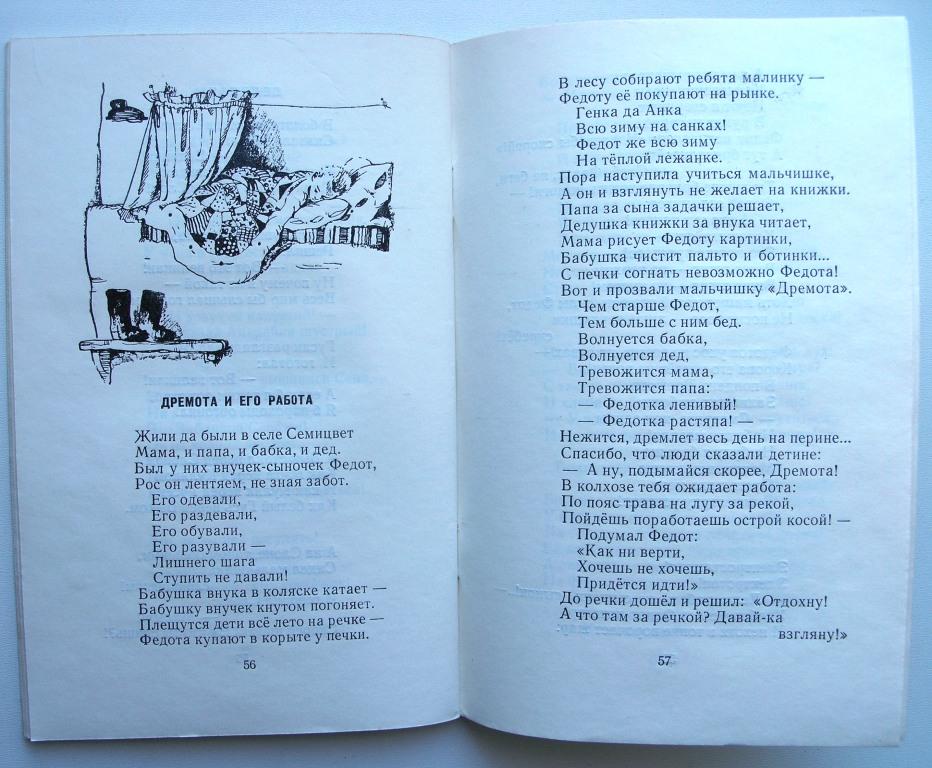 ДРЕМОТА И ЕГО РАБОТА

Жили да были в селе Семицвет
Мама, и папа, и бабка, и дед.
Был у них внучек-сыночек Федот,
Рос он лентяем, не зная забот.
Его одевали,
Его раздевали,
Его обували,
Его разували —
Лишнего шага
Ступить не давали!
Бабушка внука в коляске катает —
Бабушку внучек кнутом погоняет.
Плещутся дети всё лето на речке —
Федота купают в корыте у печки.

56

В лесу собирают ребята малинку —
Федоту её покупают на рынке.
Генка да Анка
Всю зиму на санках!
Федот же всю зиму
На тёплой лежанке.
Пора наступила учиться мальчишке,
А он и взглянуть не желает на книжки.
Папа за сына задачки решает,
Дедушка книжки за внука читает,
Мама рисует Федоту картинки,
Бабушка чистит пальто и ботинки...
С печки согнать невозможно Федота!
Вот и прозвали мальчишку «Дремота».
Чем старше Федот,
Тем больше с ним бед.
Волнуется бабка,
Волнуется дед,
Тревожится мама,
Тревожится папа:
— Федотка ленивый!
— Федотка растяпа! —
Нежится, дремлет весь день на перине...
Спасибо, что люди сказали детине:
— А ну, подымайся скорее, Дремота!
В колхозе тебя ожидает работа:
По пояс трава на лугу за рекой,
Пойдёшь поработаешь острой косой! —
Подумал Федот:
«Как ни верти,
Хочешь не хочешь,
Придётся идти!»
До речки дошёл и решил: «Отдохну!
А что там за речкой? Давай-ка
взгляну!»

57